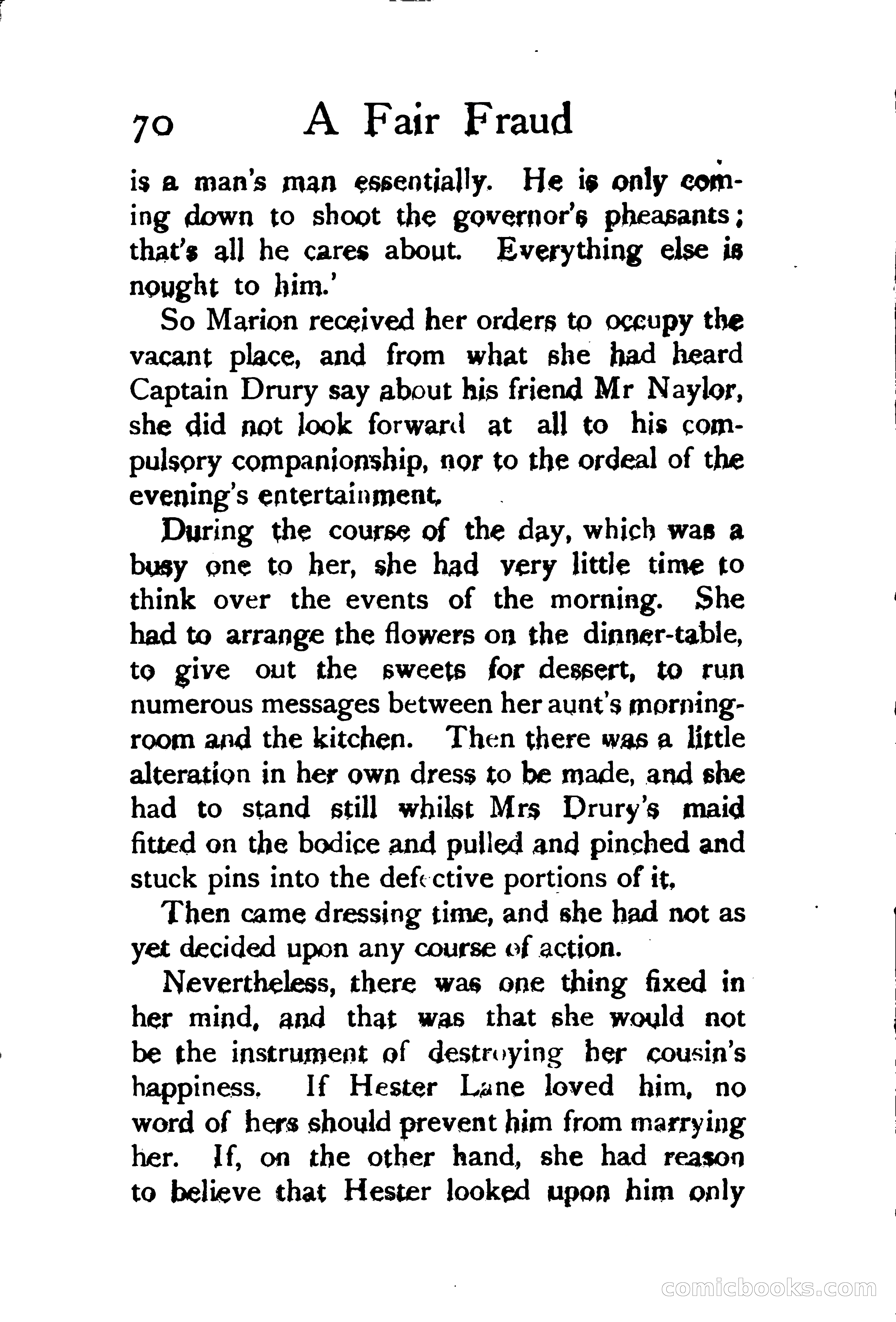 70 A Fair Fraud

is a man's man essentially. He is only coming down to shoot the governor's pheasants; that's all he cares about. Everything else is nought to him.'

So Marion received her orders to occupy the vacant place, and from what she had heard Captain Drury say about his friend Mr Naylor, she did not look forward at all to his compulsory companionship, nor to the ordeal of the evening's entertainment.

During the course of the day, which was a busy one to her, she had very little time to think over the events of the morning. She had to arrange the flowers on the dinner-table, to give out the sweets for dessert, to run numerous messages between her aunt's morning-room and the kitchen. Then there was a little alteration in her own dress to be made, and she had to stand still whilst Mrs Drury's maid fitted on the bodice and pulled and pinched and stuck pins into the defective portions of it.

Then came dressing time, and she had not as yet decided upon any course of action.

Nevertheless, there was one thing fixed in her mind, and that was that she would not be the instrument of destroying her cousin's happiness. If Hester Lane loved him, no word of hers should prevent him from marrying her. If, on the other hand, she had reason to believe that Hester looked upon him only

comicbooks.com